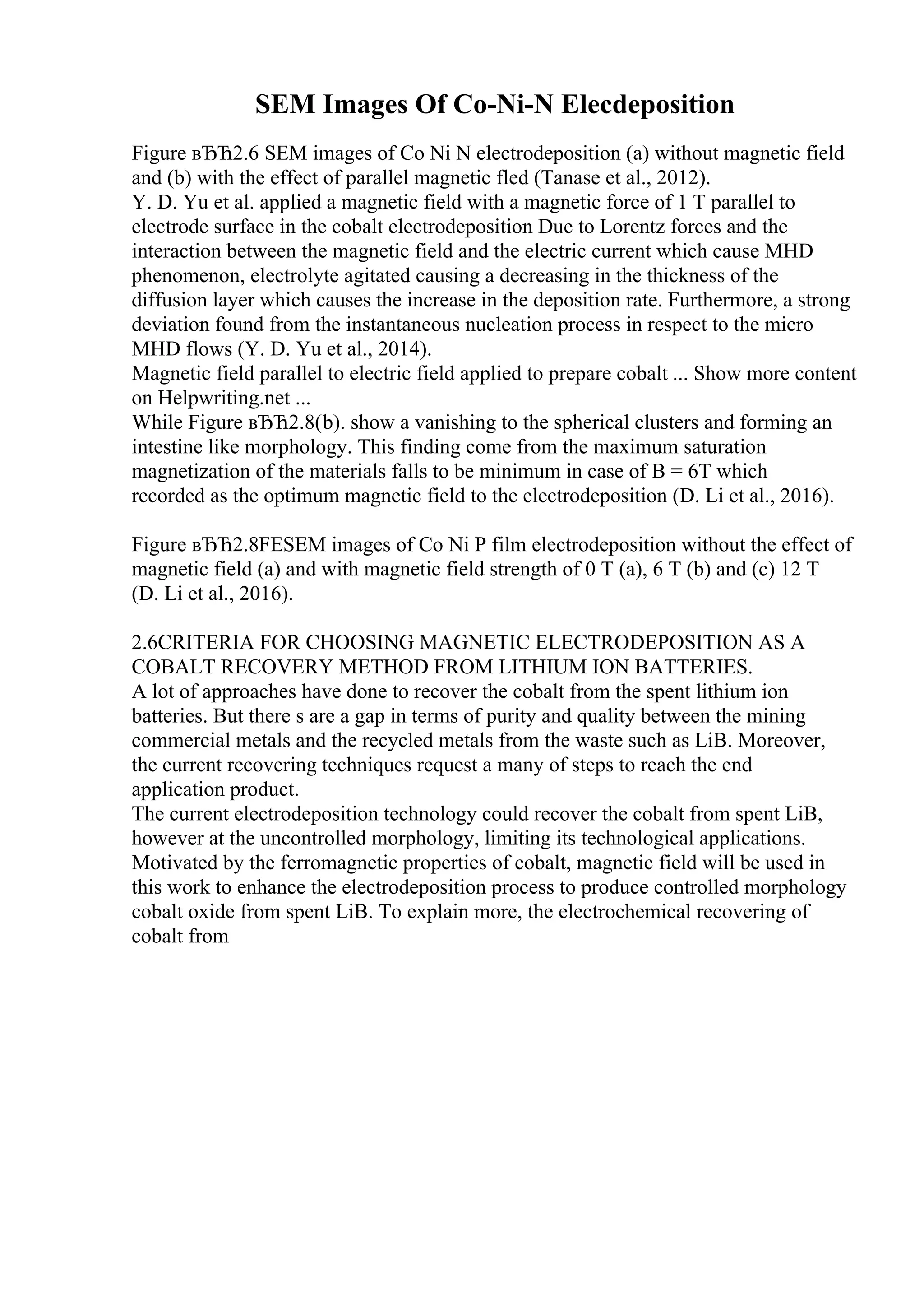 SEM Images Of Co-Ni-N Elecdeposition

Figure вЂЋ2.6 SEM images of Co Ni N electrodeposition (a) without magnetic field and (b) with the effect of parallel magnetic fled (Tanase et al., 2012).
Y. D. Yu et al. applied a magnetic field with a magnetic force of 1 T parallel to electrode surface in the cobalt electrodeposition Due to Lorentz forces and the interaction between the magnetic field and the electric current which cause MHD phenomenon, electrolyte agitated causing a decreasing in the thickness of the diffusion layer which causes the increase in the deposition rate. Furthermore, a strong deviation found from the instantaneous nucleation process in respect to the micro MHD flows (Y. D. Yu et al., 2014).
Magnetic field parallel to electric field applied to prepare cobalt ... Show more content on Helpwriting.net ...
While Figure вЂЋ2.8(b). show a vanishing to the spherical clusters and forming an intestine like morphology. This finding come from the maximum saturation magnetization of the materials falls to be minimum in case of B = 6T which recorded as the optimum magnetic field to the electrodeposition (D. Li et al., 2016).

Figure вЂЋ2.8FESEM images of Co Ni P film electrodeposition without the effect of magnetic field (a) and with magnetic field strength of 0 T (a), 6 T (b) and (c) 12 T (D. Li et al., 2016).

2.6CRITERIA FOR CHOOSING MAGNETIC ELECTRODEPOSITION AS A COBALT RECOVERY METHOD FROM LITHIUM ION BATTERIES.
A lot of approaches have done to recover the cobalt from the spent lithium ion batteries. But there s are a gap in terms of purity and quality between the mining commercial metals and the recycled metals from the waste such as LiB. Moreover, the current recovering techniques request a many of steps to reach the end application product.
The current electrodeposition technology could recover the cobalt from spent LiB, however at the uncontrolled morphology, limiting its technological applications. Motivated by the ferromagnetic properties of cobalt, magnetic field will be used in this work to enhance the electrodeposition process to produce controlled morphology cobalt oxide from spent LiB. To explain more, the electrochemical recovering of cobalt from